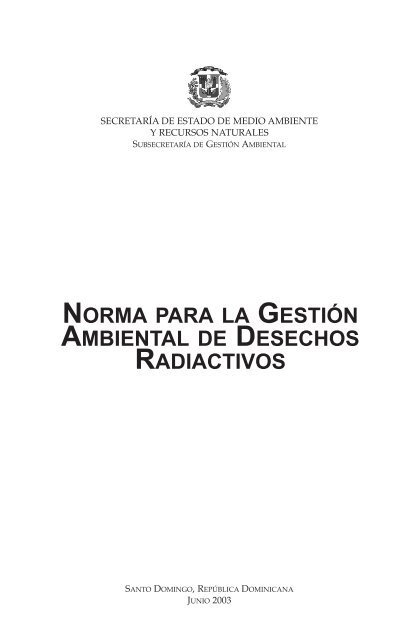 SECRETARÍA DE ESTADO DE MEDIO AMBIENTE
Y RECURSOS NATURALES
SUBSECRETARÍA DE GESTIÓN AMBIENTAL

NORMA PARA LA GESTIÓN AMBIENTAL DE DESECHOS RADIACTIVOS

SANTO DOMINGO, REPÚBLICA DOMINICANA
JUNIO 2003